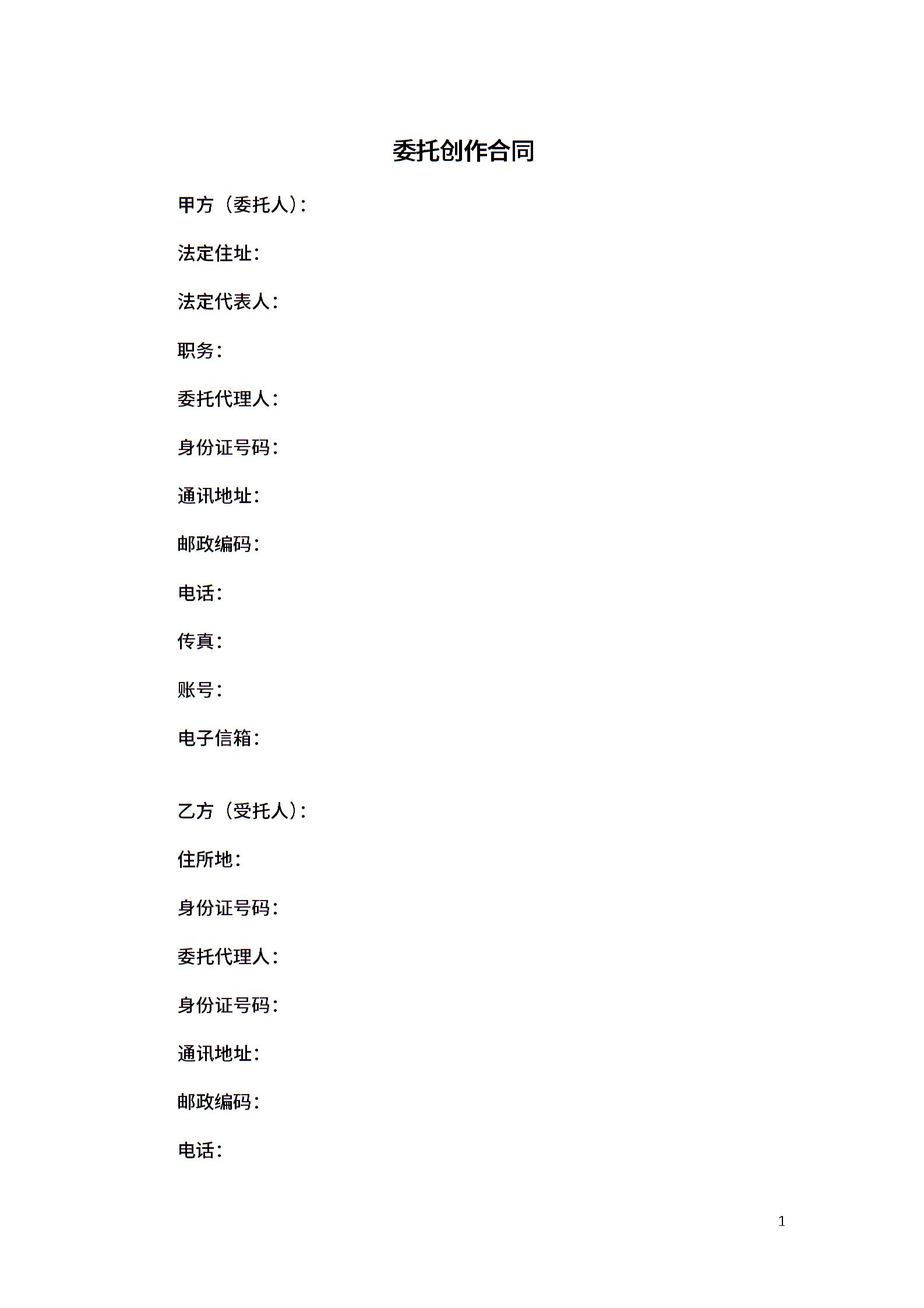 委托创作合同

甲方（委托人）：

法定住址：

法定代表人：

职务：

委托代理人：

身份证号码：

通讯地址：

邮政编码：

电话：

传真：

账号：

电子信箱：

乙方（受托人）：

住所地：

身份证号码：

委托代理人：

身份证号码：

通讯地址：

邮政编码：

电话：

1